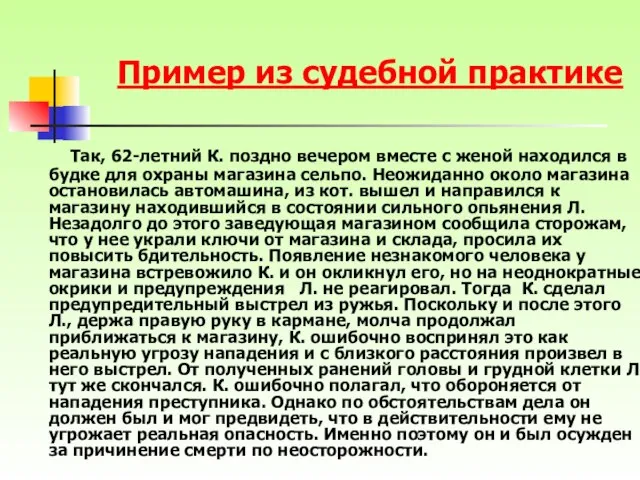 Пример из судебной практике

Так, 62-летний К. поздно вечером вместе с женой находился в будке для охраны магазина сельпо. Неожиданно около магазина остановилась автомашина, из кот. вышел и направился к магазину находившийся в состоянии сильного опьянения Л. Незадолго до этого заведующая магазином сообщила сторожам, что у нее украли ключи от магазина и склада, просила их повысить бдительность. Появление незнакомого человека у магазина встревожило К. и он окликнул его, но на неоднократные окрики и предупреждения Л. не реагировал. Тогда К. сделал предупредительный выстрел из ружья. Поскольку и после этого Л., держа правую руку в кармане, молча продолжал приближаться к магазину, К. ошибочно воспринял это как реальную угрозу нападения и с близкого расстояния произвел в него выстрел. От полученных ранений головы и грудной клетки Л тут же скончался. К. ошибочно полагал, что обороняется от нападения преступника. Однако по обстоятельствам дела он должен был и мог предвидеть, что в действительности ему не угрожает реальная опасность. Именно поэтому он и был осужден за причинение смерти по неосторожности.